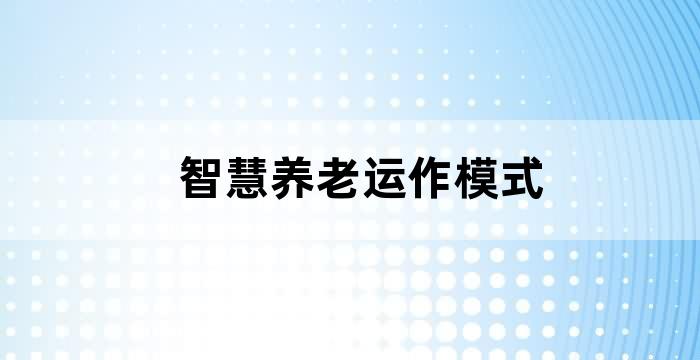 智慧养老运作模式